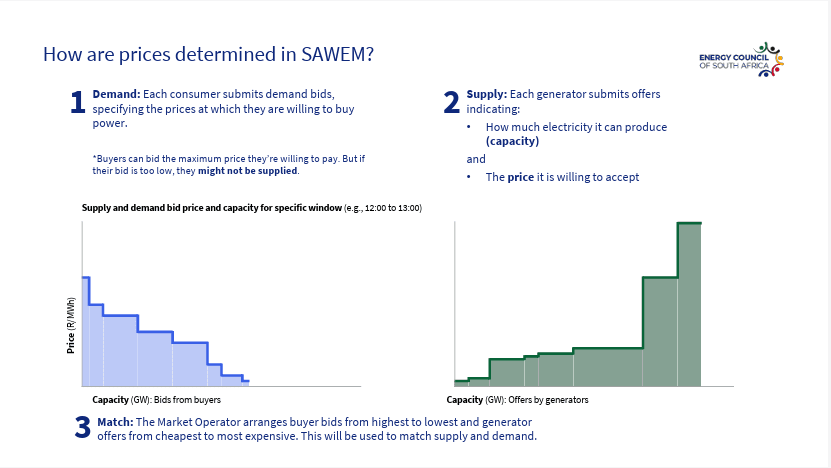 How are prices determined in SAWEM?

ENERGY COUNCIL OF SOUTH AFRICA

1 Demand: Each consumer submits demand bids, specifying the prices at which they are willing to buy power.

*Buyers can bid the maximum price they're willing to pay. But if their bid is too low, they might not be supplied.

2 Supply: Each generator submits offers indicating:

• How much electricity it can produce (capacity)

and

• The price it is willing to accept

Supply and demand bid price and capacity for specific window (e.g., 12:00 to 13:00)

Price (R/MWh)

Capacity (GW): Bids from buyers

Capacity (GW): Offers by generators

3 Match: The Market Operator arranges buyer bids from highest to lowest and generator offers from cheapest to most expensive. This will be used to match supply and demand.